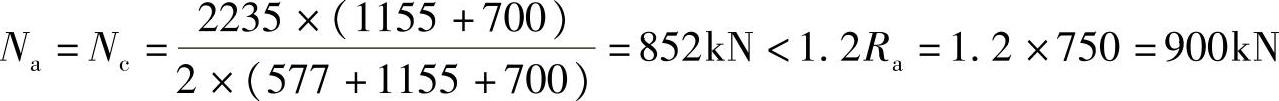 $N_a = N_c = \frac{2235 \times (1155 + 700)}{2 \times (577 + 1155 + 700)} = 852\text{kN} < 1.2R_a = 1.2 \times 750 = 900\text{kN}$